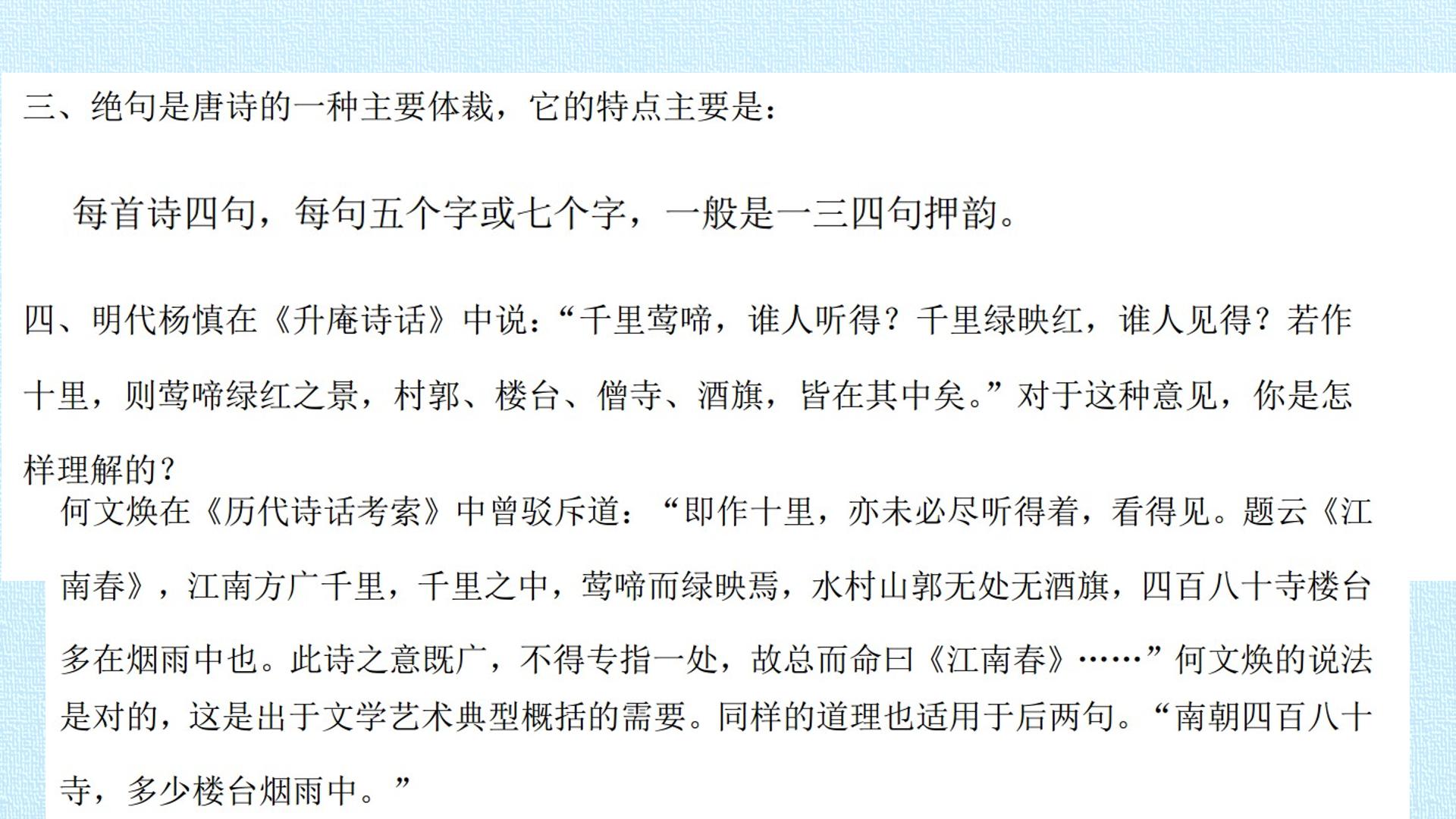 三、绝句是唐诗的一种主要体裁，它的特点主要是：

每首诗四句，每句五个字或七个字，一般是一三四句押韵。

四、明代杨慎在《升庵诗话》中说：“千里莺啼，谁人听得？千里绿映红，谁人见得？若作十里，则莺啼绿红之景，村郭、楼台、僧寺、酒旗，皆在其中矣。”对于这种意见，你是怎样理解的？

何文焕在《历代诗话考索》中曾驳斥道：“即作十里，亦未必尽听得着，看得见。题云《江南春》，江南方广千里，千里之中，莺啼而绿映焉，水村山郭无处无酒旗，四百八十寺楼台多在烟雨中也。此诗之意既广，不得专指一处，故总而命曰《江南春》……”何文焕的说法是对的，这是出于文学艺术典型概括的需要。同样的道理也适用于后两句。“南朝四百八十寺，多少楼台烟雨中。”